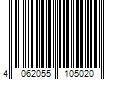 4 062055 105020